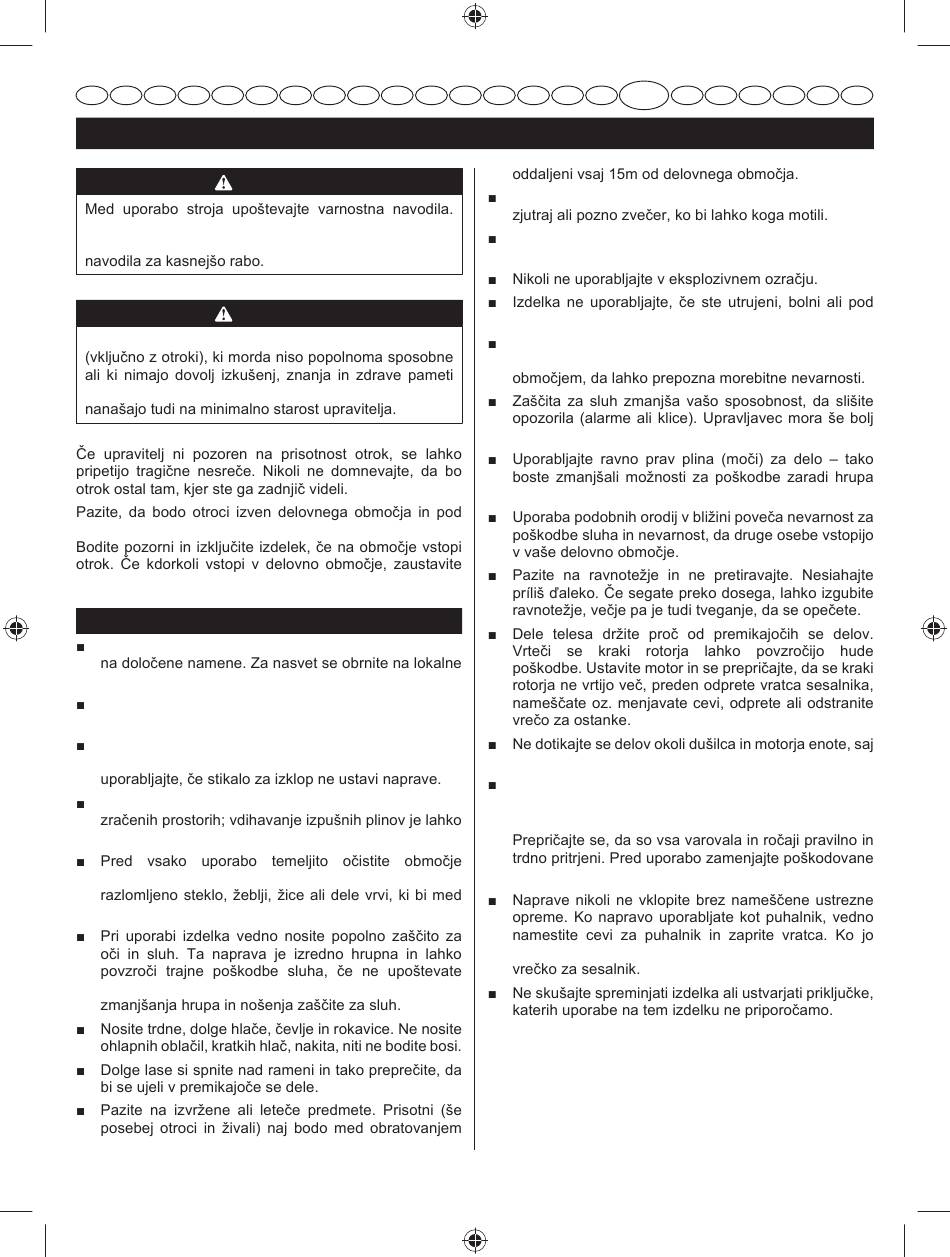 Med uporabo stroja upoštevajte varnostna navodila.

navodila za kasnejšo rabo.

(vključno z otroki), ki morda niso popolnoma sposobne ali ki nimajo dovolj izkušenj, znanja in zdrave pameti

nanašajo tudi na minimalno starost upravitelja.

Če upravitelj ni pozoren na prisotnost otrok, se lahko pripetijo tragične nesreče. Nikoli ne domnevajte, da bo otrok ostal tam, kjer ste ga zadnjič videli.

Pazite, da bodo otroci izven delovnega območja in pod

Bodite pozorni in izključite izdelek, če na območje vstopi otrok. Če kdorkoli vstopi v delovno območje, zaustavite

■ na določene namene. Za nasvet se obrnite na lokalne

■

■ uporabljajte, če stikalo za izklop ne ustavi naprave.

■ zračenih prostorih; vdihavanje izpušnih plinov je lahko

■ Pred vsako uporabo temeljito očistite območje

razlomljeno steklo, žeblji, žice ali dele vrvi, ki bi med

■ Pri uporabi izdelka vedno nosite popolno zaščito za oči in sluh. Ta naprava je izredno hrupna in lahko povzroči trajne poškodbe sluha, če ne upoštevate

zmanjšanja hrupa in nošenja zaščite za sluh.

■ Nosite trdne, dolge hlače, čevlje in rokavice. Ne nosite ohlapnih oblačil, kratkih hlač, nakita, niti ne bodite bosi.

■ Dolge lase si spnite nad rameni in tako preprečite, da bi se ujeli v premikajoče se dele.

■ Pazite na izvržene ali leteče predmete. Prisotni (še posebej otroci in živali) naj bodo med obratovanjem

oddaljeni vsaj 15m od delovnega območja.

■

zjutraj ali pozno zvečer, ko bi lahko koga motili.

■

■ Nikoli ne uporabljajte v eksplozivnem ozračju.

■ Izdelka ne uporabljajte, če ste utrujeni, bolni ali pod

■

območjem, da lahko prepozna morebitne nevarnosti.

■ Zaščita za sluh zmanjša vašo sposobnost, da slišite opozorila (alarme ali klice). Upravljavec mora še bolj

■ Uporabljajte ravno prav plina (moči) za delo – tako boste zmanjšali možnosti za poškodbe zaradi hrupa

■ Uporaba podobnih orodij v bližini poveča nevarnost za poškodbe sluha in nevarnost, da druge osebe vstopijo v vaše delovno območje.

■ Pazite na ravnotežje in ne pretiravajte. Nesiahajte príliš ďaleko. Če segate preko dosega, lahko izgubite ravnotežje, večje pa je tudi tveganje, da se opečete.

■ Dele telesa držite proč od premikajočih se delov. Vrteči se kraki rotorja lahko povzročijo hude poškodbe. Ustavite motor in se prepričajte, da se kraki rotorja ne vrtijo več, preden odprete vratca sesalnika, nameščate oz. menjavate cevi, odprete ali odstranite vrečo za ostanke.

■ Ne dotikajte se delov okoli dušilca in motorja enote, saj

■

Prepričajte se, da so vsa varovala in ročaji pravilno in trdno pritrjeni. Pred uporabo zamenjajte poškodovane

■ Naprave nikoli ne vklopite brez nameščene ustrezne opreme. Ko napravo uporabljate kot puhalnik, vedno namestite cevi za puhalnik in zaprite vratca. Ko jo

vrečko za sesalnik.

■ Ne skušajte spreminjati izdelka ali ustvarjati priključke, katerih uporabe na tem izdelku ne priporočamo.